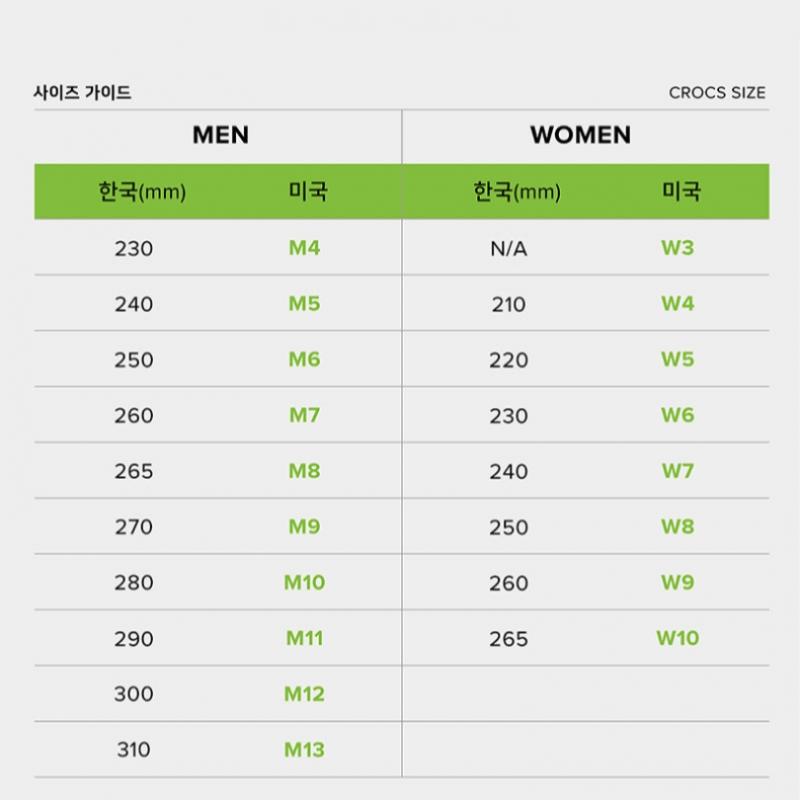 사이즈 가이드

CROCS SIZE

| MEN | | WOMEN | |
|---|---|---|---|
| 한국(mm) | 미국 | 한국(mm) | 미국 |
| 230 | M4 | N/A | W3 |
| 240 | M5 | 210 | W4 |
| 250 | M6 | 220 | W5 |
| 260 | M7 | 230 | W6 |
| 265 | M8 | 240 | W7 |
| 270 | M9 | 250 | W8 |
| 280 | M10 | 260 | W9 |
| 290 | M11 | 265 | W10 |
| 300 | M12 | | |
| 310 | M13 | | |